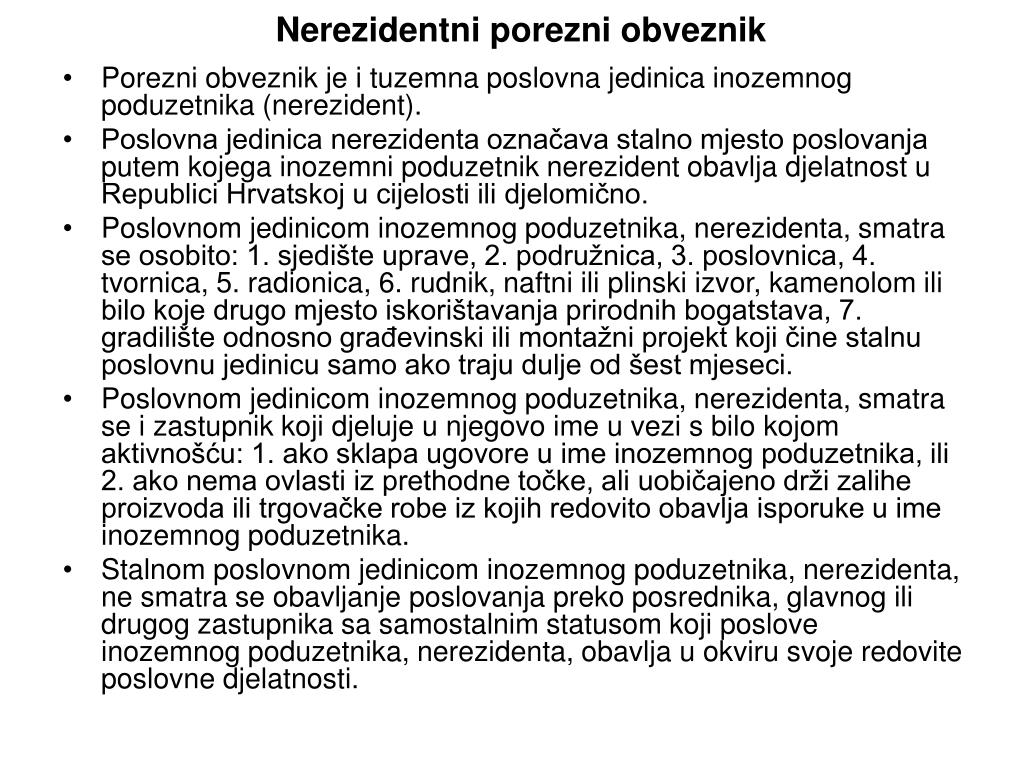 Nerezidentni porezni obveznik

• Porezni obveznik je i tuzemna poslovna jedinica inozemnog poduzetnika (nerezident).

• Poslovna jedinica nerezidenta označava stalno mjesto poslovanja putem kojega inozemni poduzetnik nerezident obavlja djelatnost u Republici Hrvatskoj u cijelosti ili djelomično.

• Poslovnom jedinicom inozemnog poduzetnika, nerezidenta, smatra se osobito: 1. sjedište uprave, 2. podružnica, 3. poslovnica, 4. tvornica, 5. radionica, 6. rudnik, naftni ili plinski izvor, kamenolom ili bilo koje drugo mjesto iskorištavanja prirodnih bogatstava, 7. gradilište odnosno građevinski ili montažni projekt koji čine stalnu poslovnu jedinicu samo ako traju dulje od šest mjeseci.

• Poslovnom jedinicom inozemnog poduzetnika, nerezidenta, smatra se i zastupnik koji djeluje u njegovo ime u vezi s bilo kojom aktivnošću: 1. ako sklapa ugovore u ime inozemnog poduzetnika, ili 2. ako nema ovlasti iz prethodne točke, ali uobičajeno drži zalihe proizvoda ili trgovačke robe iz kojih redovito obavlja isporuke u ime inozemnog poduzetnika.

• Stalnom poslovnom jedinicom inozemnog poduzetnika, nerezidenta, ne smatra se obavljanje poslovanja preko posrednika, glavnog ili drugog zastupnika sa samostalnim statusom koji poslove inozemnog poduzetnika, nerezidenta, obavlja u okviru svoje redovite poslovne djelatnosti.